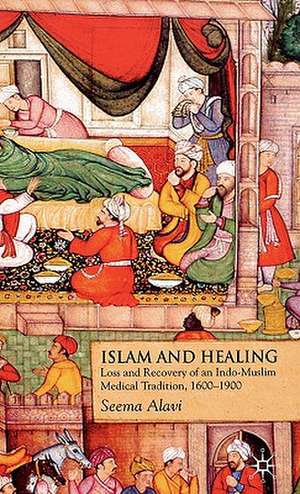 ISLAM AND HEALING

Loss and Recovery of an Indo-Muslim Medical Tradition, 1600–1900

Seema Alavi